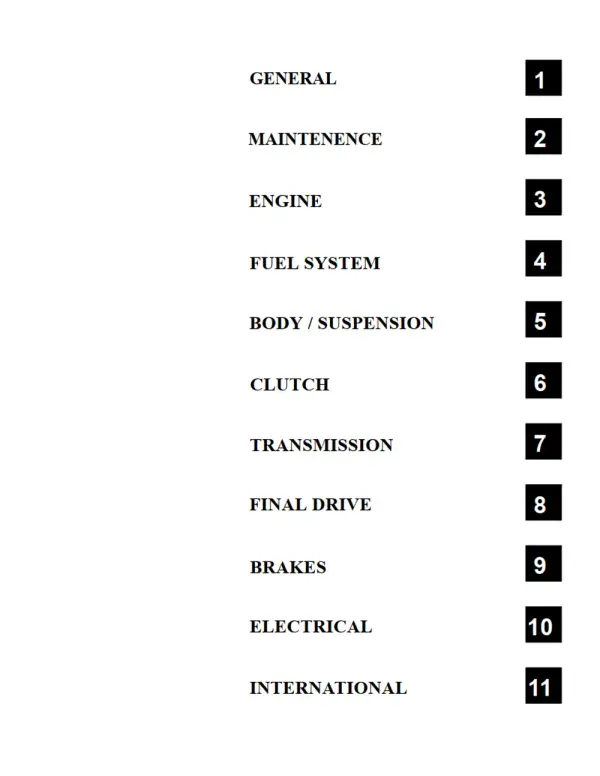 GENERAL 1

MAINTENENCE 2

ENGINE 3

FUEL SYSTEM 4

BODY / SUSPENSION 5

CLUTCH 6

TRANSMISSION 7

FINAL DRIVE 8

BRAKES 9

ELECTRICAL 10

INTERNATIONAL 11